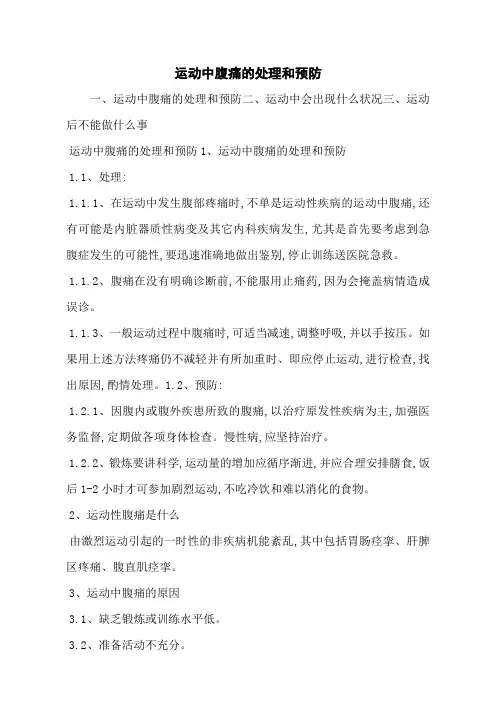 运动中腹痛的处理和预防

一、运动中腹痛的处理和预防二、运动中会出现什么状况三、运动后不能做什么事

运动中腹痛的处理和预防 1、运动中腹痛的处理和预防

1.1、处理:

1.1.1、在运动中发生腹部疼痛时,不单是运动性疾病的运动中腹痛,还有可能是内脏器质性病变及其它内科疾病发生,尤其是首先要考虑到急腹症发生的可能性,要迅速准确地做出鉴别,停止训练送医院急救。

1.1.2、腹痛在没有明确诊断前,不能服用止痛药,因为会掩盖病情造成误诊。

1.1.3、一般运动过程中腹痛时,可适当减速,调整呼吸,并以手按压。如果用上述方法疼痛仍不减轻并有所加重时、即应停止运动,进行检查,找出原因,酌情处理。1.2、预防:

1.2.1、因腹内或腹外疾患所致的腹痛,以治疗原发性疾病为主,加强医务监督,定期做各项身体检查。慢性病,应坚持治疗。

1.2.2、锻炼要讲科学,运动量的增加应循序渐进,并应合理安排膳食,饭后 1-2 小时才可参加剧烈运动,不吃冷饮和难以消化的食物。

2、运动性腹痛是什么

由激烈运动引起的一时性的非疾病机能紊乱,其中包括胃肠痉挛、肝脾区疼痛、腹直肌痉挛。

3、运动中腹痛的原因

3.1、缺乏锻炼或训练水平低。

3.2、准备活动不充分。